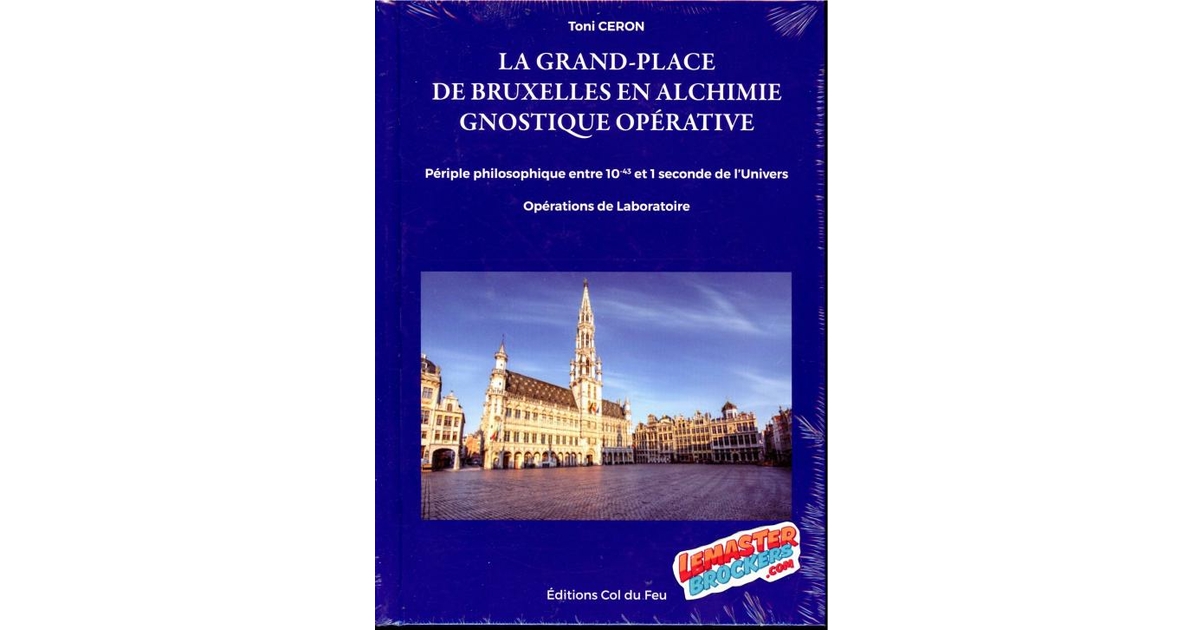 Toni CERON

LA GRAND-PLACE DE BRUXELLES EN ALCHIMIE GNOSTIQUE OPÉRATIVE

Périple philosophique entre $10^{-43}$ et 1 seconde de l'Univers

Opérations de Laboratoire

LEMASTER BROCKERS .COM

Éditions Col du Feu